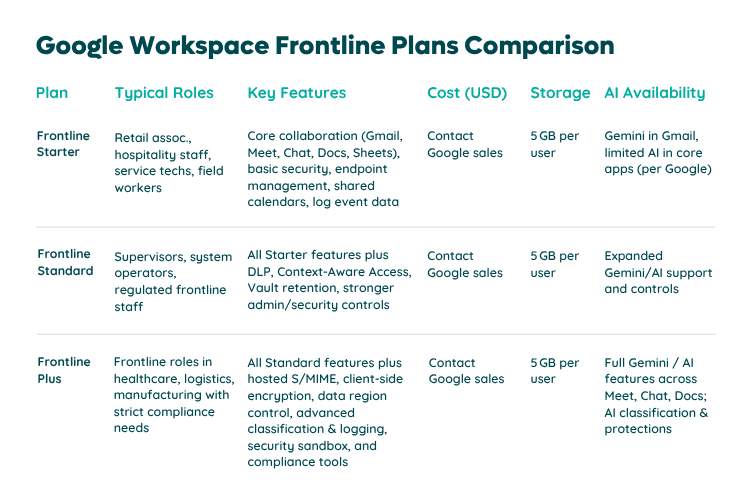 Google Workspace Frontline Plans Comparison

| Plan | Typical Roles | Key Features | Cost (USD) | Storage | AI Availability |
|---|---|---|---|---|---|
| Frontline Starter | Retail assoc., hospitality staff, service techs, field workers | Core collaboration (Gmail, Meet, Chat, Docs, Sheets), basic security, endpoint management, shared calendars, log event data | Contact Google sales | 5 GB per user | Gemini in Gmail, limited AI in core apps (per Google) |
| Frontline Standard | Supervisors, system operators, regulated frontline staff | All Starter features plus DLP, Context-Aware Access, Vault retention, stronger admin/security controls | Contact Google sales | 5 GB per user | Expanded Gemini/AI support and controls |
| Frontline Plus | Frontline roles in healthcare, logistics, manufacturing with strict compliance needs | All Standard features plus hosted S/MIME, client-side encryption, data region control, advanced classification & logging, security sandbox, and compliance tools | Contact Google sales | 5 GB per user | Full Gemini / AI features across Meet, Chat, Docs; AI classification & protections |